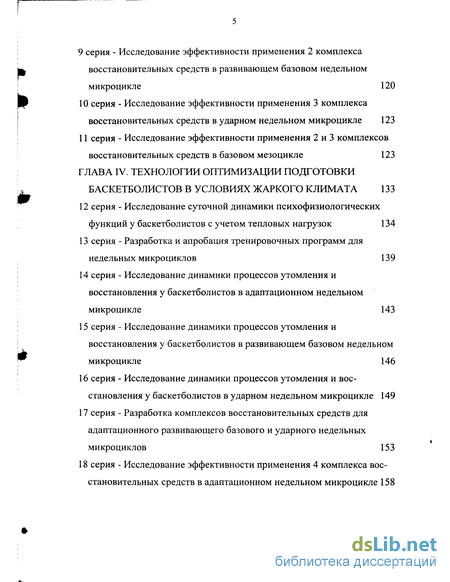 5

9 серия - Исследование эффективности применения 2 комплекса восстановительных средств в развивающем базовом недельном микроцикле 120

10 серия - Исследование эффективности применения 3 комплекса восстановительных средств в ударном недельном микроцикле 123

11 серия - Исследование эффективности применения 2 и 3 комплексов восстановительных средств в базовом мезоцикле 123

ГЛАВА IV. ТЕХНОЛОГИИ ОПТИМИЗАЦИИ ПОДГОТОВКИ БАСКЕТБОЛИСТОВ В УСЛОВИЯХ ЖАРКОГО КЛИМАТА 133

12 серия - Исследование суточной динамики психофизиологических функций у баскетболистов с учетом тепловых нагрузок 134

13 серия - Разработка и апробация тренировочных программ для недельных микроциклов 139

14 серия - Исследование динамики процессов утомления и восстановления у баскетболистов в адаптационном недельном микроцикле 143

15 серия - Исследование динамики процессов утомления и восстановления у баскетболистов в развивающем базовом недельном микроцикле 146

16 серия - Исследование динамики процессов утомления и восстановления у баскетболистов в ударном недельном микроцикле 149

17 серия - Разработка комплексов восстановительных средств для адаптационного развивающего базового и ударного недельных микроциклов 153

18 серия - Исследование эффективности применения 4 комплекса восстановительных средств в адаптационном недельном микроцикле 158

dsLib.net
библиотека диссертаций